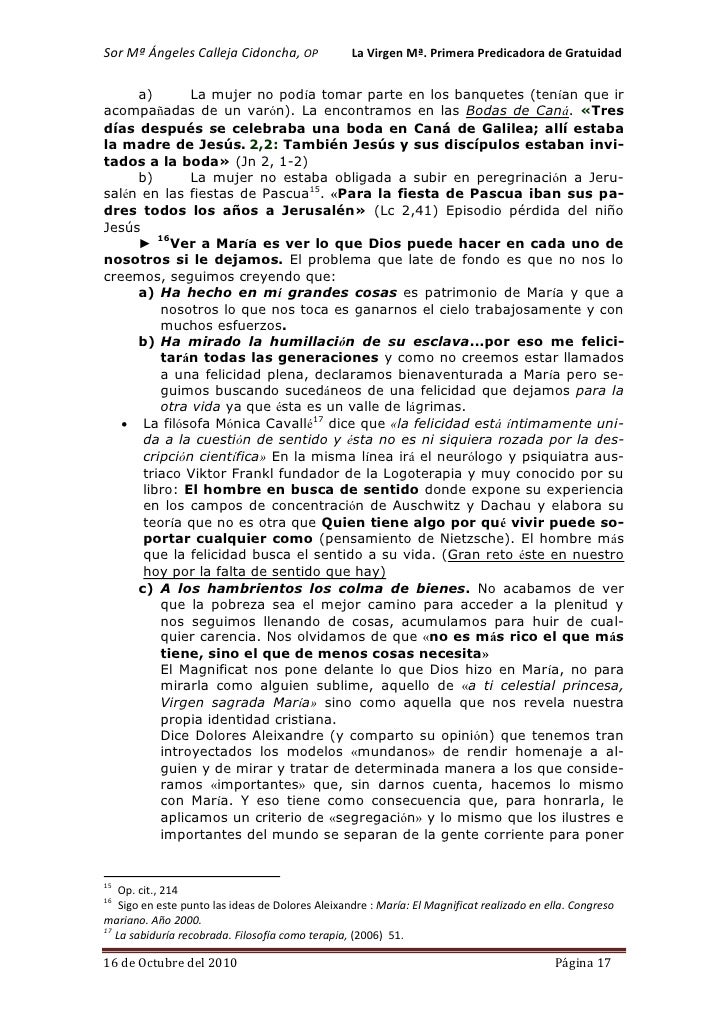 Sor Mª Ángeles Calleja Cidoncha, OP La Virgen Mª. Primera Predicadora de Gratuidad

a) La mujer no podía tomar parte en los banquetes (tenían que ir acompañadas de un varón). La encontramos en las Bodas de Caná. «Tres días después se celebraba una boda en Caná de Galilea; allí estaba la madre de Jesús. 2,2: También Jesús y sus discípulos estaban invitados a la boda» (Jn 2, 1-2)

b) La mujer no estaba obligada a subir en peregrinación a Jerusalén en las fiestas de Pascua$^{15}$. «Para la fiesta de Pascua iban sus padres todos los años a Jerusalén» (Lc 2,41) Episodio pérdida del niño Jesús

► $^{16}$Ver a María es ver lo que Dios puede hacer en cada uno de nosotros si le dejamos. El problema que late de fondo es que no nos lo creemos, seguimos creyendo que:

a) Ha hecho en mí grandes cosas es patrimonio de María y que a nosotros lo que nos toca es ganarnos el cielo trabajosamente y con muchos esfuerzos.

b) Ha mirado la humillación de su esclava…por eso me felicitarán todas las generaciones y como no creemos estar llamados a una felicidad plena, declaramos bienaventurada a María pero seguimos buscando sucedáneos de una felicidad que dejamos para la otra vida ya que ésta es un valle de lágrimas.

• La filósofa Mónica Cavallé$^{17}$ dice que «la felicidad está íntimamente unida a la cuestión de sentido y ésta no es ni siquiera rozada por la descripción científica» En la misma línea irá el neurólogo y psiquiatra austriaco Viktor Frankl fundador de la Logoterapia y muy conocido por su libro: El hombre en busca de sentido donde expone su experiencia en los campos de concentración de Auschwitz y Dachau y elabora su teoría que no es otra que Quien tiene algo por qué vivir puede soportar cualquier como (pensamiento de Nietzsche). El hombre más que la felicidad busca el sentido a su vida. (Gran reto éste en nuestro hoy por la falta de sentido que hay)

c) A los hambrientos los colma de bienes. No acabamos de ver que la pobreza sea el mejor camino para acceder a la plenitud y nos seguimos llenando de cosas, acumulamos para huir de cualquier carencia. Nos olvidamos de que «no es más rico el que más tiene, sino el que de menos cosas necesita»

El Magnificat nos pone delante lo que Dios hizo en María, no para mirarla como alguien sublime, aquello de «a ti celestial princesa, Virgen sagrada María» sino como aquella que nos revela nuestra propia identidad cristiana.

Dice Dolores Aleixandre (y comparto su opinión) que tenemos tran introyectados los modelos «mundanos» de rendir homenaje a alguien y de mirar y tratar de determinada manera a los que consideramos «importantes» que, sin darnos cuenta, hacemos lo mismo con María. Y eso tiene como consecuencia que, para honrarla, le aplicamos un criterio de «segregación» y lo mismo que los ilustres e importantes del mundo se separan de la gente corriente para poner

$^{15}$ Op. cit., 214
$^{16}$ Sigo en este punto las ideas de Dolores Aleixandre : María: El Magnificat realizado en ella. Congreso mariano. Año 2000.
$^{17}$ La sabiduría recobrada. Filosofía como terapia, (2006) 51.

16 de Octubre del 2010 Página 17